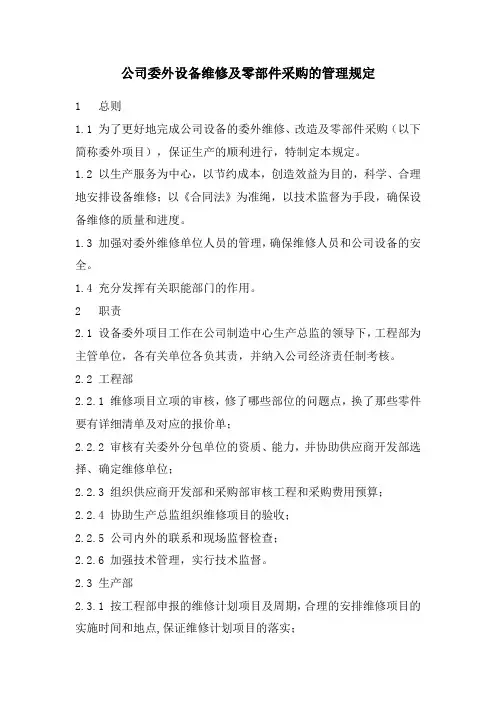 公司委外设备维修及零部件采购的管理规定

1　总则

1.1 为了更好地完成公司设备的委外维修、改造及零部件采购（以下简称委外项目），保证生产的顺利进行，特制定本规定。

1.2 以生产服务为中心，以节约成本，创造效益为目的，科学、合理地安排设备维修；以《合同法》为准绳，以技术监督为手段，确保设备维修的质量和进度。

1.3 加强对委外维修单位人员的管理，确保维修人员和公司设备的安全。

1.4 充分发挥有关职能部门的作用。

2　职责

2.1 设备委外项目工作在公司制造中心生产总监的领导下，工程部为主管单位，各有关单位各负其责，并纳入公司经济责任制考核。

2.2 工程部

2.2.1 维修项目立项的审核，修了哪些部位的问题点，换了那些零件要有详细清单及对应的报价单；

2.2.2 审核有关委外分包单位的资质、能力，并协助供应商开发部选择、确定维修单位；

2.2.3 组织供应商开发部和采购部审核工程和采购费用预算；

2.2.4 协助生产总监组织维修项目的验收；

2.2.5 公司内外的联系和现场监督检查；

2.2.6 加强技术管理，实行技术监督。

2.3 生产部

2.3.1 按工程部申报的维修计划项目及周期，合理的安排维修项目的实施时间和地点，保证维修计划项目的落实；